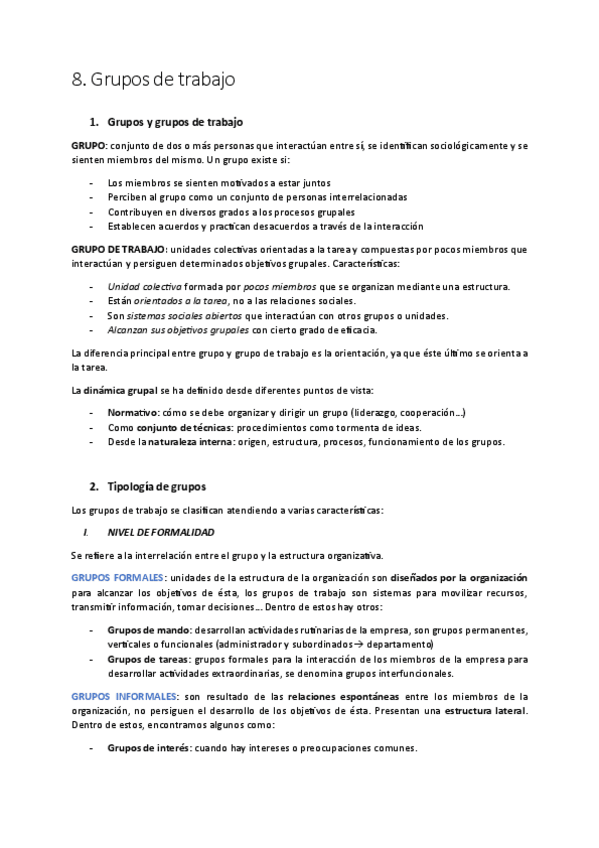 8. Grupos de trabajo

1. Grupos y grupos de trabajo

GRUPO: conjunto de dos o más personas que interactúan entre sí, se identifican sociológicamente y se sienten miembros del mismo. Un grupo existe si:

- Los miembros se sienten motivados a estar juntos
- Perciben al grupo como un conjunto de personas interrelacionadas
- Contribuyen en diversos grados a los procesos grupales
- Establecen acuerdos y practican desacuerdos a través de la interacción

GRUPO DE TRABAJO: unidades colectivas orientadas a la tarea y compuestas por pocos miembros que interactúan y persiguen determinados objetivos grupales. Características:

- Unidad colectiva formada por pocos miembros que se organizan mediante una estructura.
- Están orientados a la tarea, no a las relaciones sociales.
- Son sistemas sociales abiertos que interactúan con otros grupos o unidades.
- Alcanzan sus objetivos grupales con cierto grado de eficacia.

La diferencia principal entre grupo y grupo de trabajo es la orientación, ya que éste último se orienta a la tarea.

La dinámica grupal se ha definido desde diferentes puntos de vista:

- Normativo: cómo se debe organizar y dirigir un grupo (liderazgo, cooperación...)
- Como conjunto de técnicas: procedimientos como tormenta de ideas.
- Desde la naturaleza interna: origen, estructura, procesos, funcionamiento de los grupos.

2. Tipología de grupos

Los grupos de trabajo se clasifican atendiendo a varias características:

I. NIVEL DE FORMALIDAD

Se refiere a la interrelación entre el grupo y la estructura organizativa.

GRUPOS FORMALES: unidades de la estructura de la organización son diseñados por la organización para alcanzar los objetivos de ésta, los grupos de trabajo son sistemas para movilizar recursos, transmitir información, tomar decisiones... Dentro de estos hay otros:

- Grupos de mando: desarrollan actividades rutinarias de la empresa, son grupos permanentes, verticales o funcionales (administrador y subordinados→ departamento)
- Grupos de tareas: grupos formales para la interacción de los miembros de la empresa para desarrollar actividades extraordinarias, se denomina grupos interfuncionales.

GRUPOS INFORMALES: son resultado de las relaciones espontáneas entre los miembros de la organización, no persiguen el desarrollo de los objetivos de ésta. Presentan una estructura lateral. Dentro de estos, encontramos algunos como:

- Grupos de interés: cuando hay intereses o preocupaciones comunes.